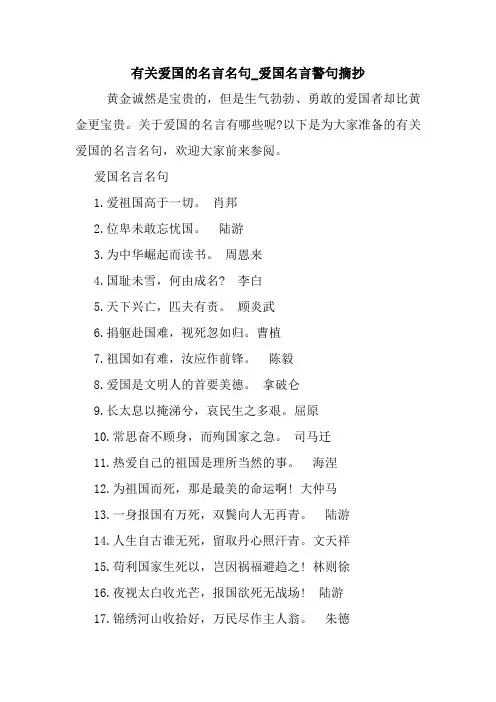 有关爱国的名言名句_爱国名言警句摘抄

黄金诚然是宝贵的，但是生气勃勃、勇敢的爱国者却比黄金更宝贵。关于爱国的名言有哪些呢?以下是为大家准备的有关爱国的名言名句，欢迎大家前来参阅。

爱国名言名句

1. 爱祖国高于一切。 肖邦

2. 位卑未敢忘忧国。 陆游

3. 为中华崛起而读书。 周恩来

4. 国耻未雪，何由成名? 李白

5. 天下兴亡，匹夫有责。 顾炎武

6. 捐躯赴国难，视死忽如归。曹植

7. 祖国如有难，汝应作前锋。 陈毅

8. 爱国是文明人的首要美德。 拿破仑

9. 长太息以掩涕兮，哀民生之多艰。屈原

10. 常思奋不顾身，而殉国家之急。 司马迁

11. 热爱自己的祖国是理所当然的事。 海涅

12. 为祖国而死，那是最美的命运啊! 大仲马

13. 一身报国有万死，双鬓向人无再青。 陆游

14. 人生自古谁无死，留取丹心照汗青。文天祥

15. 苟利国家生死以，岂因祸福避趋之! 林则徐

16. 夜视太白收光芒，报国欲死无战场! 陆游

17. 锦绣河山收拾好，万民尽作主人翁。 朱德